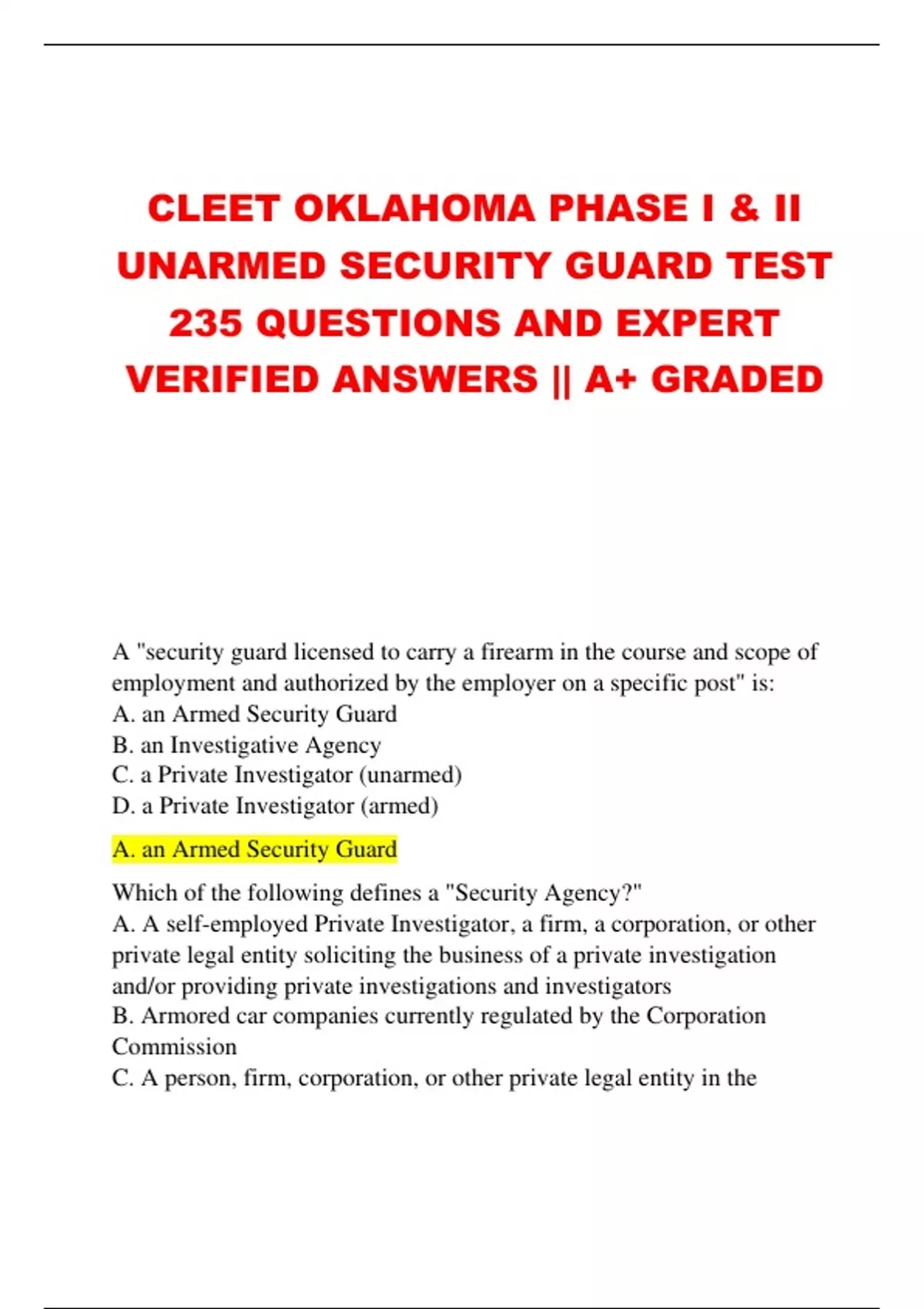 CLEET OKLAHOMA PHASE I & II UNARMED SECURITY GUARD TEST 235 QUESTIONS AND EXPERT VERIFIED ANSWERS || A+ GRADED

A "security guard licensed to carry a firearm in the course and scope of employment and authorized by the employer on a specific post" is:
A. an Armed Security Guard
B. an Investigative Agency
C. a Private Investigator (unarmed)
D. a Private Investigator (armed)

A. an Armed Security Guard

Which of the following defines a "Security Agency?"
A. A self-employed Private Investigator, a firm, a corporation, or other private legal entity soliciting the business of a private investigation and/or providing private investigations and investigators
B. Armored car companies currently regulated by the Corporation Commission
C. A person, firm, corporation, or other private legal entity in the